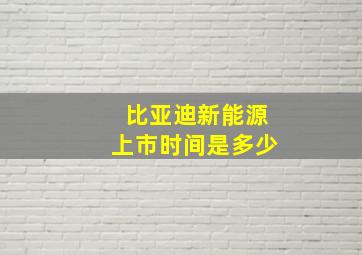 比亚迪新能源
上市时间是多少